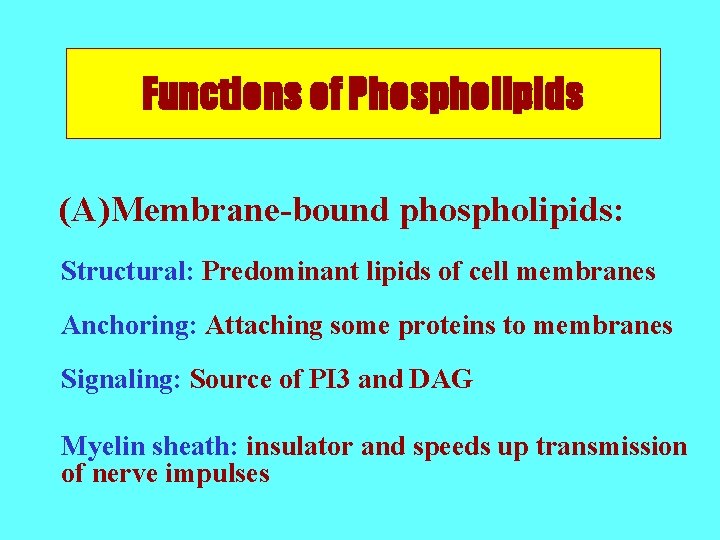 Functions of Phospholipids

(A)Membrane-bound phospholipids:

Structural: Predominant lipids of cell membranes

Anchoring: Attaching some proteins to membranes

Signaling: Source of PI3 and DAG

Myelin sheath: insulator and speeds up transmission of nerve impulses